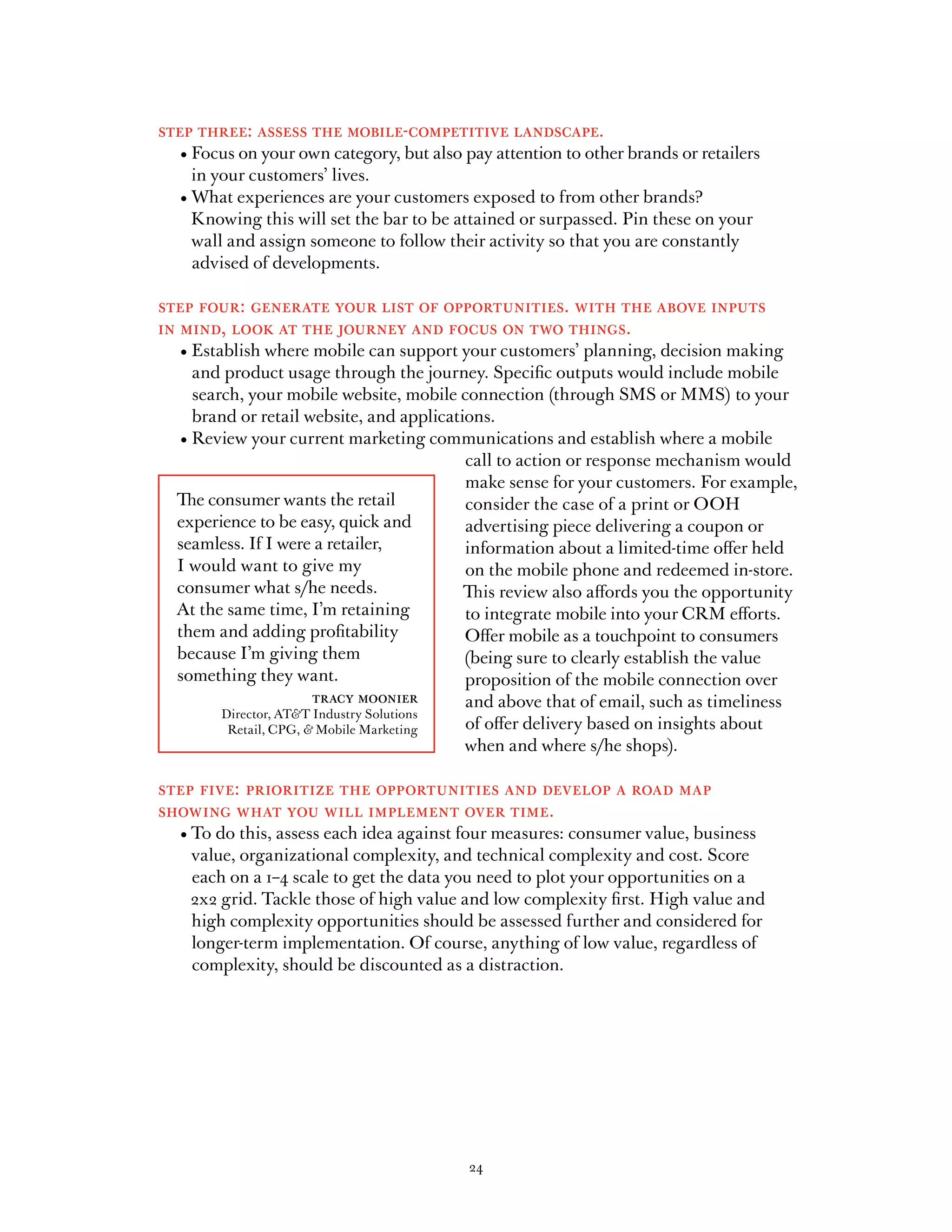 STEP THREE: ASSESS THE MOBILE-COMPETITIVE LANDSCAPE.

• Focus on your own category, but also pay attention to other brands or retailers in your customers' lives.
• What experiences are your customers exposed to from other brands? Knowing this will set the bar to be attained or surpassed. Pin these on your wall and assign someone to follow their activity so that you are constantly advised of developments.

STEP FOUR: GENERATE YOUR LIST OF OPPORTUNITIES. WITH THE ABOVE INPUTS IN MIND, LOOK AT THE JOURNEY AND FOCUS ON TWO THINGS.

• Establish where mobile can support your customers' planning, decision making and product usage through the journey. Specific outputs would include mobile search, your mobile website, mobile connection (through SMS or MMS) to your brand or retail website, and applications.
• Review your current marketing communications and establish where a mobile call to action or response mechanism would make sense for your customers. For example, consider the case of a print or OOH advertising piece delivering a coupon or information about a limited-time offer held on the mobile phone and redeemed in-store. This review also affords you the opportunity to integrate mobile into your CRM efforts. Offer mobile as a touchpoint to consumers (being sure to clearly establish the value proposition of the mobile connection over and above that of email, such as timeliness of offer delivery based on insights about when and where s/he shops).

The consumer wants the retail experience to be easy, quick and seamless. If I were a retailer, I would want to give my consumer what s/he needs. At the same time, I'm retaining them and adding profitability because I'm giving them something they want.

TRACY MOONIER
Director, AT&T Industry Solutions
Retail, CPG, & Mobile Marketing

STEP FIVE: PRIORITIZE THE OPPORTUNITIES AND DEVELOP A ROAD MAP SHOWING WHAT YOU WILL IMPLEMENT OVER TIME.

• To do this, assess each idea against four measures: consumer value, business value, organizational complexity, and technical complexity and cost. Score each on a 1–4 scale to get the data you need to plot your opportunities on a 2x2 grid. Tackle those of high value and low complexity first. High value and high complexity opportunities should be assessed further and considered for longer-term implementation. Of course, anything of low value, regardless of complexity, should be discounted as a distraction.

24